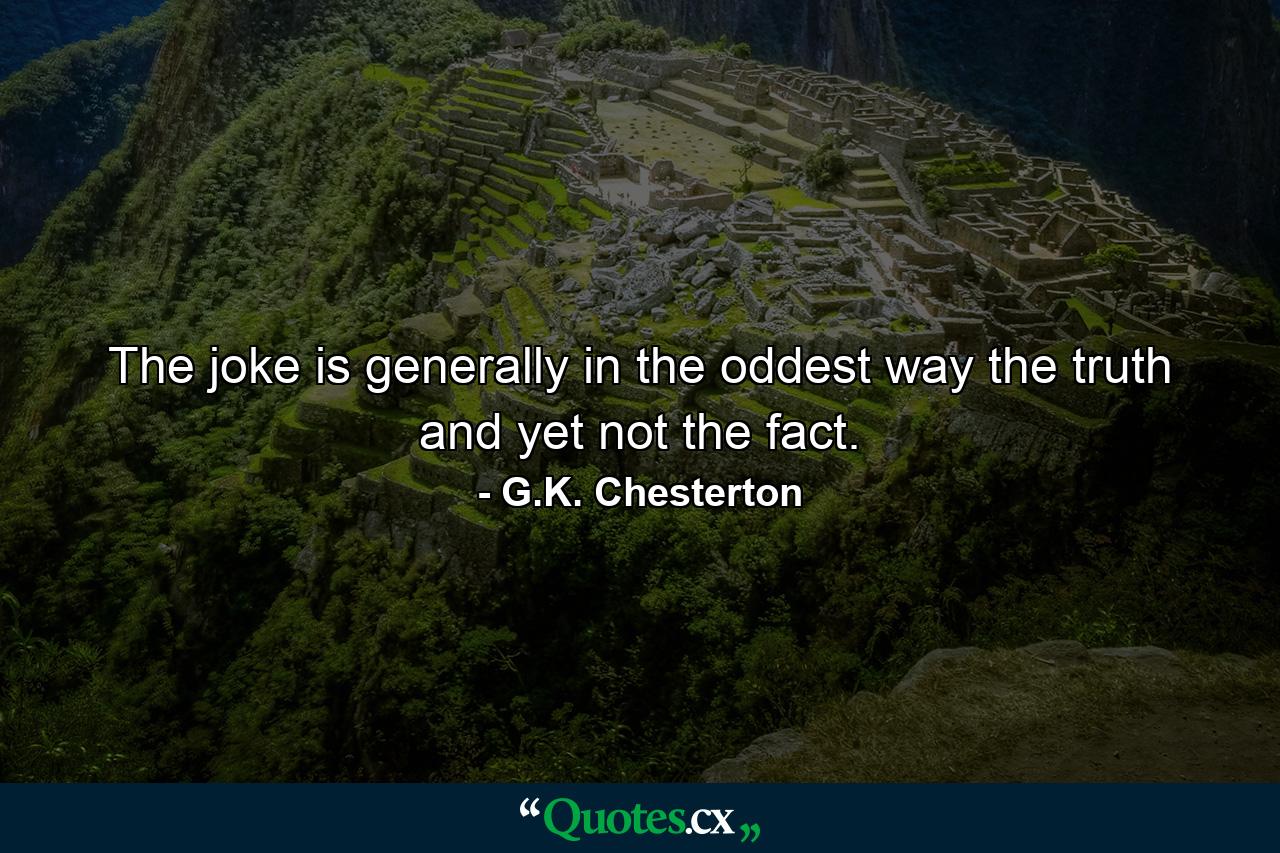 The joke is generally in the oddest way the truth and yet not the fact.

- G.K. Chesterton

“Quotes.cx„